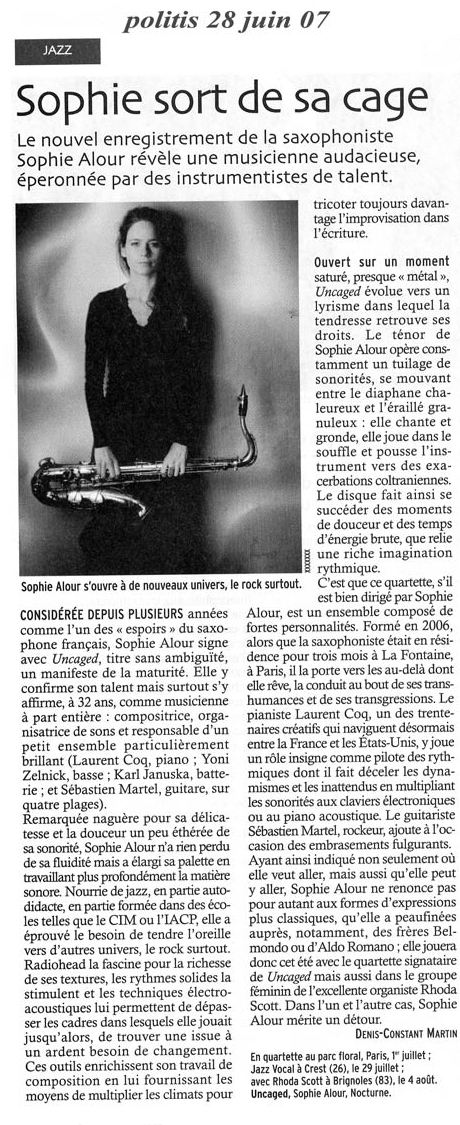 politis 28 juin 07

JAZZ

Sophie sort de sa cage

Le nouvel enregistrement de la saxophoniste Sophie Alour révèle une musicienne audacieuse, éperonnée par des instrumentistes de talent.

Sophie Alour s'ouvre à de nouveaux univers, le rock surtout.

CONSIDÉRÉE DEPUIS PLUSIEURS années comme l'un des « espoirs » du saxophone français, Sophie Alour signe avec Uncaged, titre sans ambiguïté, un manifeste de la maturité. Elle y confirme son talent mais surtout s'y affirme, à 32 ans, comme musicienne à part entière : compositrice, organisatrice de sons et responsable d'un petit ensemble particulièrement brillant (Laurent Coq, piano ; Yoni Zelnick, basse ; Karl Januska, batterie ; et Sébastien Martel, guitare, sur quatre plages).

Remarquée naguère pour sa délicatesse et la douceur un peu éthérée de sa sonorité, Sophie Alour n'a rien perdu de sa fluidité mais a élargi sa palette en travaillant plus profondément la matière sonore. Nourrie de jazz, en partie autodidacte, en partie formée dans des écoles telles que le CIM ou l'IACP, elle a éprouvé le besoin de tendre l'oreille vers d'autres univers, le rock surtout. Radiohead la fascine pour la richesse de ses textures, les rythmes solides la stimulent et les techniques électroacoustiques lui permettent de dépasser les cadres dans lesquels elle jouait jusqu'alors, de trouver une issue à un ardent besoin de changement. Ces outils enrichissent son travail de composition en lui fournissant les moyens de multiplier les climats pour tricoter toujours davantage l'improvisation dans l'écriture.

Ouvert sur un moment saturé, presque « métal », Uncaged évolue vers un lyrisme dans lequel la tendresse retrouve ses droits. Le ténor de Sophie Alour opère constamment un tuilage de sonorités, se mouvant entre le diaphane chaleureux et l'éraillé granuleux : elle chante et gronde, elle joue dans le souffle et pousse l'instrument vers des exacerbations coltraniennes. Le disque fait ainsi se succéder des moments de douceur et des temps d'énergie brute, que relie une riche imagination rythmique.

C'est que ce quartette, s'il est bien dirigé par Sophie Alour, est un ensemble composé de fortes personnalités. Formé en 2006, alors que la saxophoniste était en résidence pour trois mois à La Fontaine, à Paris, il la porte vers les au-delà dont elle rêve, la conduit au bout de ses transhumances et de ses transgressions. Le pianiste Laurent Coq, un des trentenaires créatifs qui naviguent désormais entre la France et les États-Unis, y joue un rôle insigne comme pilote des rythmiques dont il fait déceler les dynamismes et les inattendus en multipliant les sonorités aux claviers électroniques ou au piano acoustique. Le guitariste Sébastien Martel, rockeur, ajoute à l'occasion des embrasements fulgurants.

Ayant ainsi indiqué non seulement où elle veut aller, mais aussi qu'elle peut y aller, Sophie Alour ne renonce pas pour autant aux formes d'expressions plus classiques, qu'elle a peaufinées auprès, notamment, des frères Belmondo ou d'Aldo Romano ; elle jouera donc cet été avec le quartette signataire de Uncaged mais aussi dans le groupe féminin de l'excellente organiste Rhoda Scott. Dans l'un et l'autre cas, Sophie Alour mérite un détour.

DENIS-CONSTANT MARTIN

En quartette au parc floral, Paris, 1er juillet ; Jazz Vocal à Crest (26), le 29 juillet ; avec Rhoda Scott à Brignoles (83), le 4 août.
Uncaged, Sophie Alour, Nocturne.